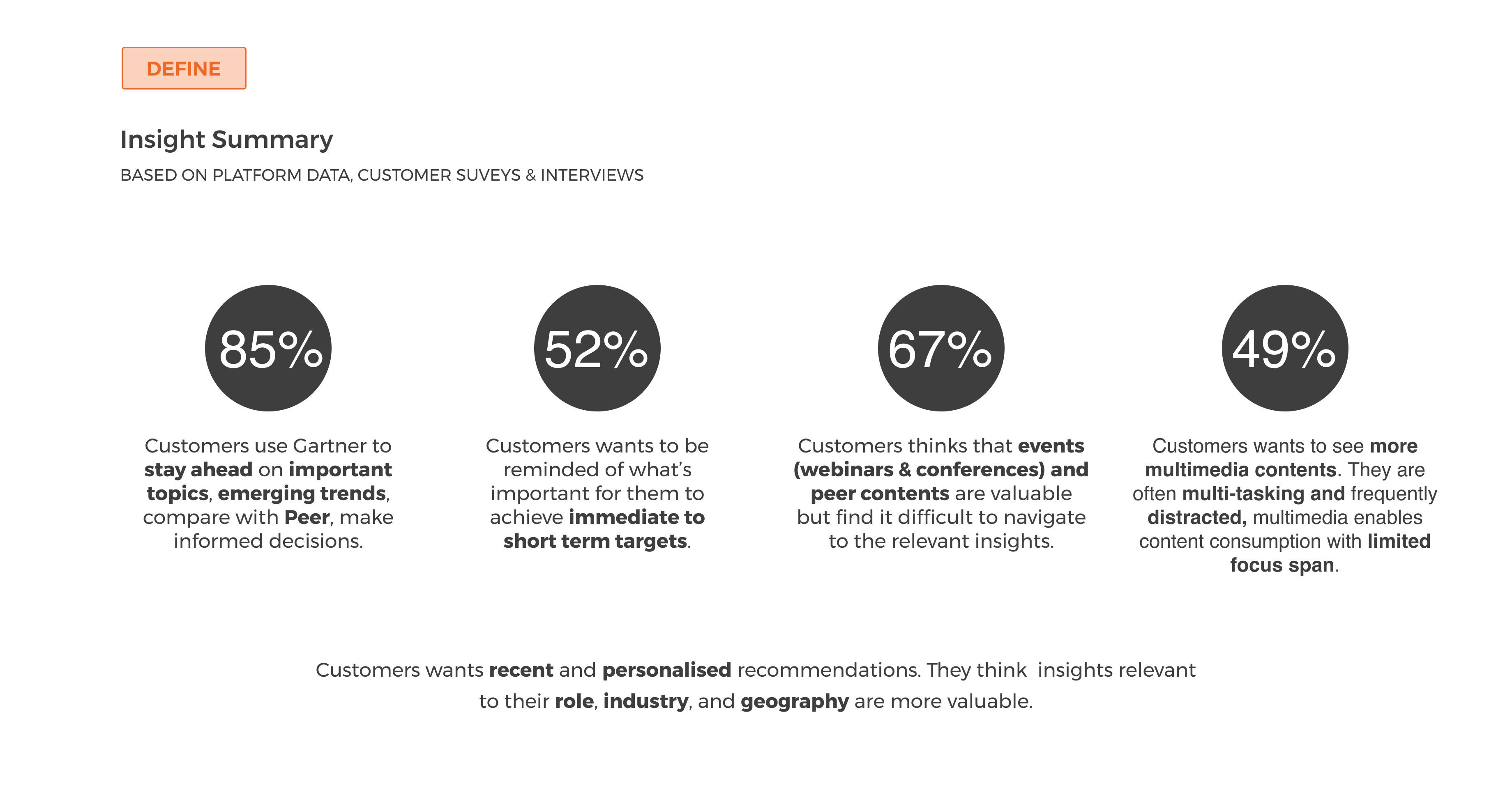 DEFINE

Insight Summary

BASED ON PLATFORM DATA, CUSTOMER SUVEYS & INTERVIEWS

85%

Customers use Gartner to stay ahead on important topics, emerging trends, compare with Peer, make informed decisions.

52%

Customers wants to be reminded of what's important for them to achieve immediate to short term targets.

67%

Customers thinks that events (webinars & conferences) and peer contents are valuable but find it difficult to navigate to the relevant insights.

49%

Customers wants to see more multimedia contents. They are often multi-tasking and frequently distracted, multimedia enables content consumption with limited focus span.

Customers wants recent and personalised recommendations. They think insights relevant to their role, industry, and geography are more valuable.